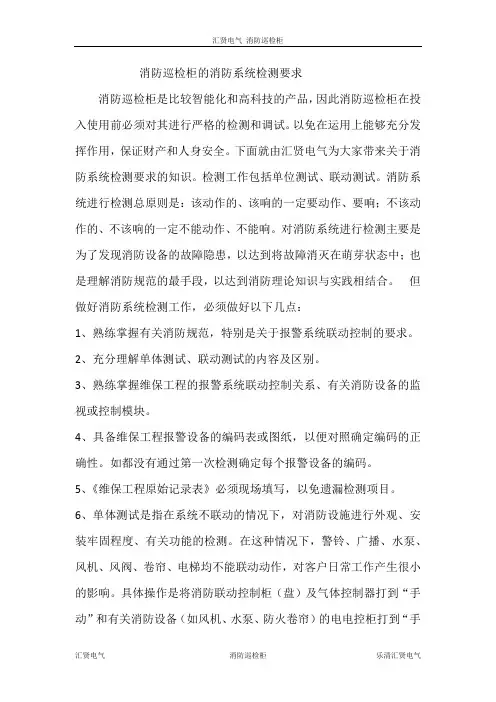 汇贤电气 消防巡检柜

消防巡检柜的消防系统检测要求

消防巡检柜是比较智能化和高科技的产品，因此消防巡检柜在投入使用前必须对其进行严格的检测和调试。以免在运用上能够充分发挥作用，保证财产和人身安全。下面就由汇贤电气为大家带来关于消防系统检测要求的知识。检测工作包括单位测试、联动测试。消防系统进行检测总原则是：该动作的、该响的一定要动作、要响；不该动作的、不该响的一定不能动作、不能响。对消防系统进行检测主要是为了发现消防设备的故障隐患，以达到将故障消灭在萌芽状态中；也是理解消防规范的最手段，以达到消防理论知识与实践相结合。 但做好消防系统检测工作，必须做好以下几点：

1、熟练掌握有关消防规范，特别是关于报警系统联动控制的要求。

2、充分理解单体测试、联动测试的内容及区别。

3、熟练掌握维保工程的报警系统联动控制关系、有关消防设备的监视或控制模块。

4、具备维保工程报警设备的编码表或图纸，以便对照确定编码的正确性。如都没有通过第一次检测确定每个报警设备的编码。

5、《维保工程原始记录表》必须现场填写，以免遗漏检测项目。

6、单体测试是指在系统不联动的情况下，对消防设施进行外观、安装牢固程度、有关功能的检测。在这种情况下，警铃、广播、水泵、风机、风阀、卷帘、电梯均不能联动动作，对客户日常工作产生很小的影响。具体操作是将消防联动控制柜（盘）及气体控制器打到“手动”和有关消防设备（如风机、水泵、防火卷帘）的电电控柜打到“手

汇贤电气 消防巡检柜 乐清汇贤电气